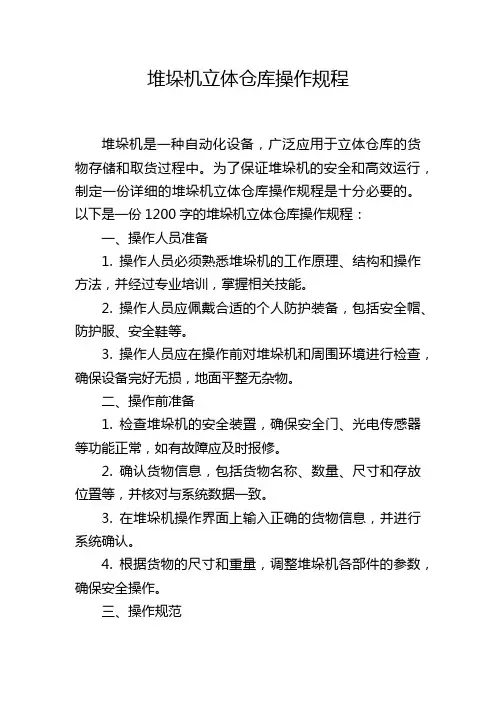 堆垛机立体仓库操作规程

堆垛机是一种自动化设备，广泛应用于立体仓库的货物存储和取货过程中。为了保证堆垛机的安全和高效运行，制定一份详细的堆垛机立体仓库操作规程是十分必要的。以下是一份 1200 字的堆垛机立体仓库操作规程：

一、操作人员准备

1. 操作人员必须熟悉堆垛机的工作原理、结构和操作方法，并经过专业培训，掌握相关技能。

2. 操作人员应佩戴合适的个人防护装备，包括安全帽、防护服、安全鞋等。

3. 操作人员应在操作前对堆垛机和周围环境进行检查，确保设备完好无损，地面平整无杂物。

二、操作前准备

1. 检查堆垛机的安全装置，确保安全门、光电传感器等功能正常，如有故障应及时报修。

2. 确认货物信息，包括货物名称、数量、尺寸和存放位置等，并核对与系统数据一致。

3. 在堆垛机操作界面上输入正确的货物信息，并进行系统确认。

4. 根据货物的尺寸和重量，调整堆垛机各部件的参数，确保安全操作。

三、操作规范